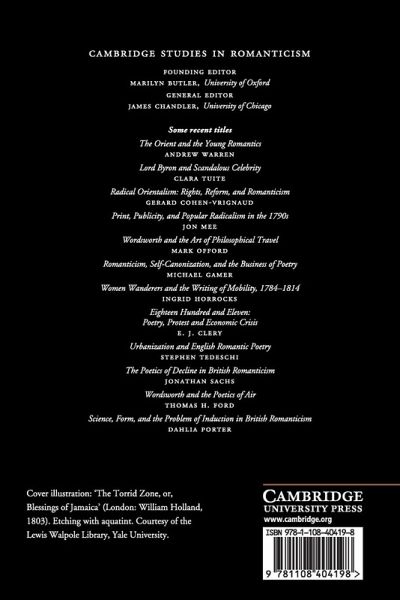 CAMBRIDGE STUDIES IN ROMANTICISM

FOUNDING EDITOR
MARILYN BUTLER, University of Oxford
GENERAL EDITOR
JAMES CHANDLER, University of Chicago

Some recent titles

The Orient and the Young Romantics
ANDREW WARREN

Lord Byron and Scandalous Celebrity
CLARA TUITE

Radical Orientalism: Rights, Reform, and Romanticism
GERARD COHEN-VRIGNAUD

Print, Publicity, and Popular Radicalism in the 1790s
JON MEE

Wordsworth and the Art of Philosophical Travel
MARK OFFORD

Romanticism, Self-Canonization, and the Business of Poetry
MICHAEL GAMER

Women Wanderers and the Writing of Mobility, 1784–1814
INGRID HORROCKS

Eighteen Hundred and Eleven:
Poetry, Protest and Economic Crisis
E. J. CLERY

Urbanization and English Romantic Poetry
STEPHEN TEDESCHI

The Poetics of Decline in British Romanticism
JONATHAN SACHS

Wordsworth and the Poetics of Air
THOMAS H. FORD

Science, Form, and the Problem of Induction in British Romanticism
DAHLIA PORTER

Cover illustration: 'The Torrid Zone, or, Blessings of Jamaica' (London: William Holland, 1803). Etching with aquatint. Courtesy of the Lewis Walpole Library, Yale University.

CAMBRIDGE
UNIVERSITY PRESS
www.cambridge.org

ISBN 978-1-108-40419-8

9 781108 404198 >